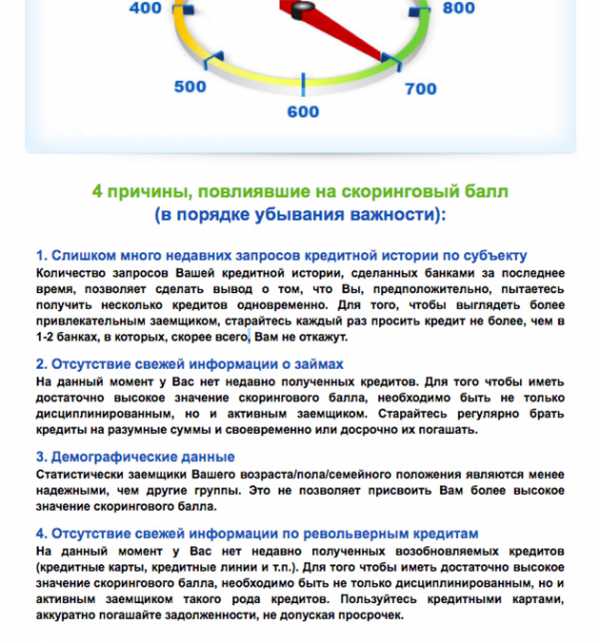 400

800

500

700

600

4 причины, повлиявшие на скоринговый балл
(в порядке убывания важности):

1. Слишком много недавних запросов кредитной истории по субъекту
Количество запросов Вашей кредитной истории, сделанных банками за последнее время, позволяет сделать вывод о том, что Вы, предположительно, пытаетесь получить несколько кредитов одновременно. Для того, чтобы выглядеть более привлекательным заемщиком, старайтесь каждый раз просить кредит не более, чем в 1-2 банках, в которых, скорее всего, Вам не откажут.

2. Отсутствие свежей информации о займах
На данный момент у Вас нет недавно полученных кредитов. Для того чтобы иметь достаточно высокое значение скорингового балла, необходимо быть не только дисциплинированным, но и активным заемщиком. Старайтесь регулярно брать кредиты на разумные суммы и своевременно или досрочно их погашать.

3. Демографические данные
Статистически заемщики Вашего возраста/пола/семейного положения являются менее надежными, чем другие группы. Это не позволяет присвоить Вам более высокое значение скорингового балла.

4. Отсутствие свежей информации по револьверным кредитам
На данный момент у Вас нет недавно полученных возобновляемых кредитов (кредитные карты, кредитные линии и т.п.). Для того чтобы иметь достаточно высокое значение скорингового балла, необходимо быть не только дисциплинированным, но и активным заемщиком такого рода кредитов. Пользуйтесь кредитными картами, аккуратно погашайте задолженности, не допуская просрочек.